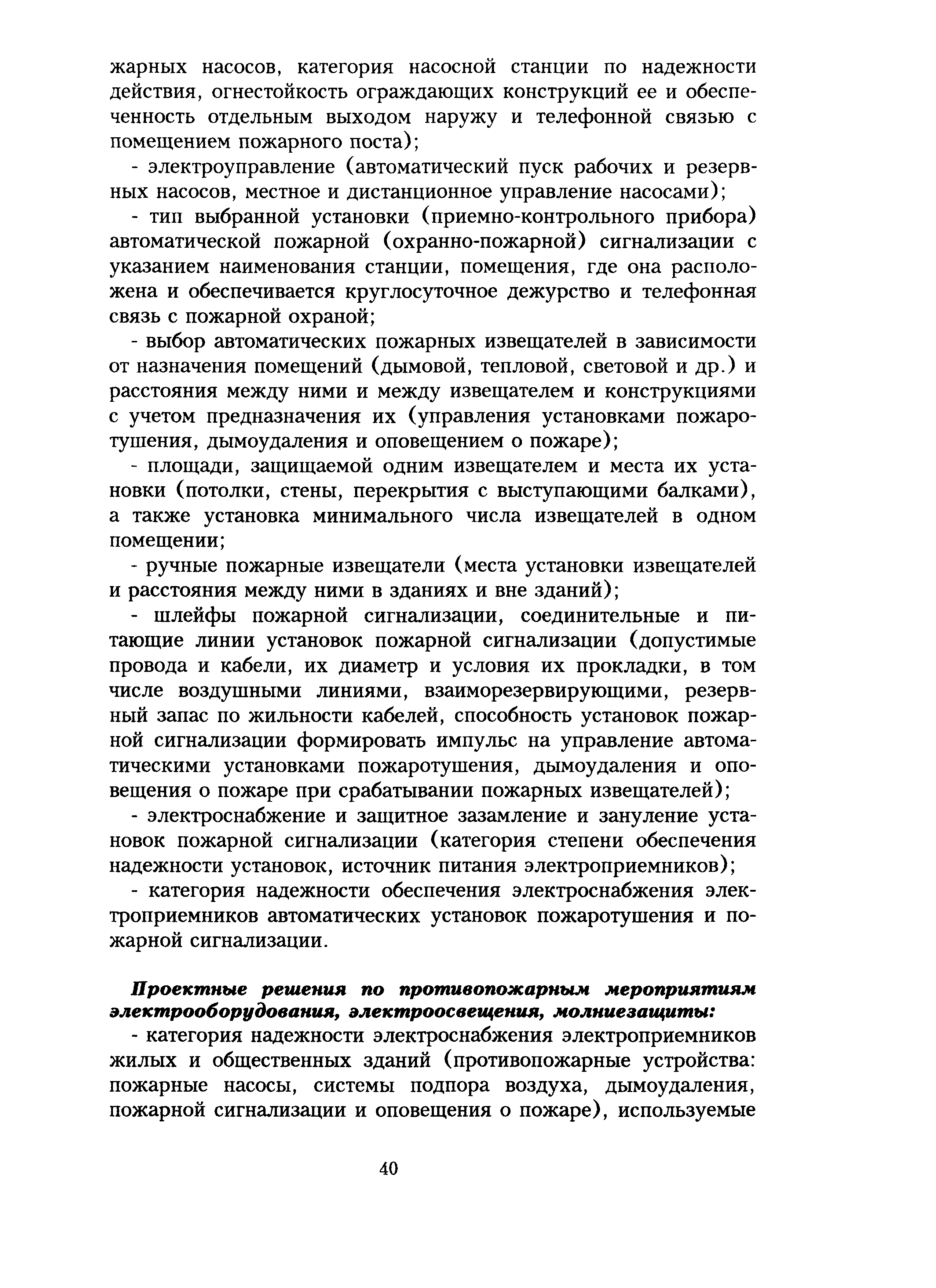 жарных насосов, категория насосной станции по надежности действия, огнестойкость ограждающих конструкций ее и обеспеченность отдельным выходом наружу и телефонной связью с помещением пожарного поста);

- электроуправление (автоматический пуск рабочих и резервных насосов, местное и дистанционное управление насосами);

- тип выбранной установки (приемно-контрольного прибора) автоматической пожарной (охранно-пожарной) сигнализации с указанием наименования станции, помещения, где она расположена и обеспечивается круглосуточное дежурство и телефонная связь с пожарной охраной;

- выбор автоматических пожарных извещателей в зависимости от назначения помещений (дымовой, тепловой, световой и др.) и расстояния между ними и между извещателем и конструкциями с учетом предназначения их (управления установками пожаротушения, дымоудаления и оповещением о пожаре);

- площади, защищаемой одним извещателем и места их установки (потолки, стены, перекрытия с выступающими балками), а также установка минимального числа извещателей в одном помещении;

- ручные пожарные извещатели (места установки извещателей и расстояния между ними в зданиях и вне зданий);

- шлейфы пожарной сигнализации, соединительные и питающие линии установок пожарной сигнализации (допустимые провода и кабели, их диаметр и условия их прокладки, в том числе воздушными линиями, взаиморезервирующими, резервный запас по жильности кабелей, способность установок пожарной сигнализации формировать импульс на управление автоматическими установками пожаротушения, дымоудаления и оповещения о пожаре при срабатывании пожарных извещателей);

- электроснабжение и защитное зазамление и зануление установок пожарной сигнализации (категория степени обеспечения надежности установок, источник питания электроприемников);

- категория надежности обеспечения электроснабжения электроприемников автоматических установок пожаротушения и пожарной сигнализации.

Проектные решения по противопожарным мероприятиям электрооборудования, электроосвещения, молниезащиты:

- категория надежности электроснабжения электроприемников жилых и общественных зданий (противопожарные устройства: пожарные насосы, системы подпора воздуха, дымоудаления, пожарной сигнализации и оповещения о пожаре), используемые

40